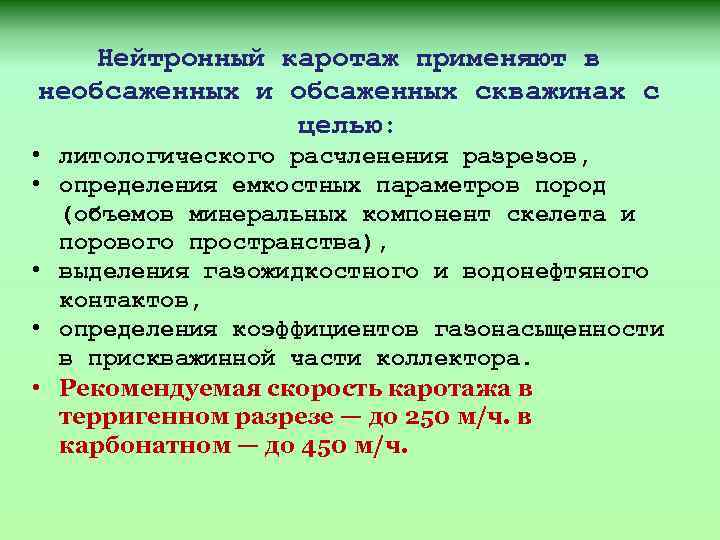 Нейтронный каротаж применяют в необсаженных и обсаженных скважинах с целью:

• литологического расчленения разрезов,
• определения емкостных параметров пород (объемов минеральных компонент скелета и порового пространства),
• выделения газожидкостного и водонефтяного контактов,
• определения коэффициентов газонасыщенности в прискважинной части коллектора.
• Рекомендуемая скорость каротажа в терригенном разрезе — до 250 м/ч. в карбонатном — до 450 м/ч.